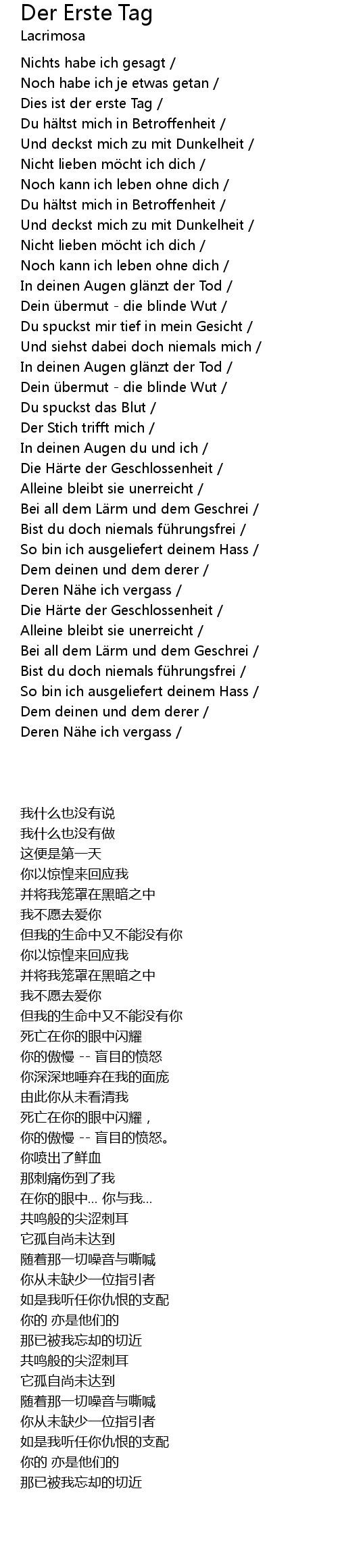 Der Erste Tag
Lacrimosa

Nichts habe ich gesagt /
Noch habe ich je etwas getan /
Dies ist der erste Tag /
Du hältst mich in Betroffenheit /
Und deckst mich zu mit Dunkelheit /
Nicht lieben möcht ich dich /
Noch kann ich leben ohne dich /
Du hältst mich in Betroffenheit /
Und deckst mich zu mit Dunkelheit /
Nicht lieben möcht ich dich /
Noch kann ich leben ohne dich /
In deinen Augen glänzt der Tod /
Dein übermut - die blinde Wut /
Du spuckst mir tief in mein Gesicht /
Und siehst dabei doch niemals mich /
In deinen Augen glänzt der Tod /
Dein übermut - die blinde Wut /
Du spuckst das Blut /
Der Stich trifft mich /
In deinen Augen du und ich /
Die Härte der Geschlossenheit /
Alleine bleibt sie unerreicht /
Bei all dem Lärm und dem Geschrei /
Bist du doch niemals führungsfrei /
So bin ich ausgeliefert deinem Hass /
Dem deinen und dem derer /
Deren Nähe ich vergass /
Die Härte der Geschlossenheit /
Alleine bleibt sie unerreicht /
Bei all dem Lärm und dem Geschrei /
Bist du doch niemals führungsfrei /
So bin ich ausgeliefert deinem Hass /
Dem deinen und dem derer /
Deren Nähe ich vergass /

我什么也没有说
我什么也没有做
这便是第一天
你以惊惶来回应我
并将我笼罩在黑暗之中
我不愿去爱你
但我的生命中又不能没有你
你以惊惶来回应我
并将我笼罩在黑暗之中
我不愿去爱你
但我的生命中又不能没有你
死亡在你的眼中闪耀
你的傲慢 -- 盲目的愤怒
你深深地唾弃在我的面庞
由此你从未看清我
死亡在你的眼中闪耀，
你的傲慢 -- 盲目的愤怒。
你喷出了鲜血
那刺痛伤到了我
在你的眼中... 你与我...
共鸣般的尖涩刺耳
它孤自尚未达到
随着那一切噪音与嘶喊
你从未缺少一位指引者
如是我听任你仇恨的支配
你的 亦是他们的
那已被我忘却的切近
共鸣般的尖涩刺耳
它孤自尚未达到
随着那一切噪音与嘶喊
你从未缺少一位指引者
如是我听任你仇恨的支配
你的 亦是他们的
那已被我忘却的切近